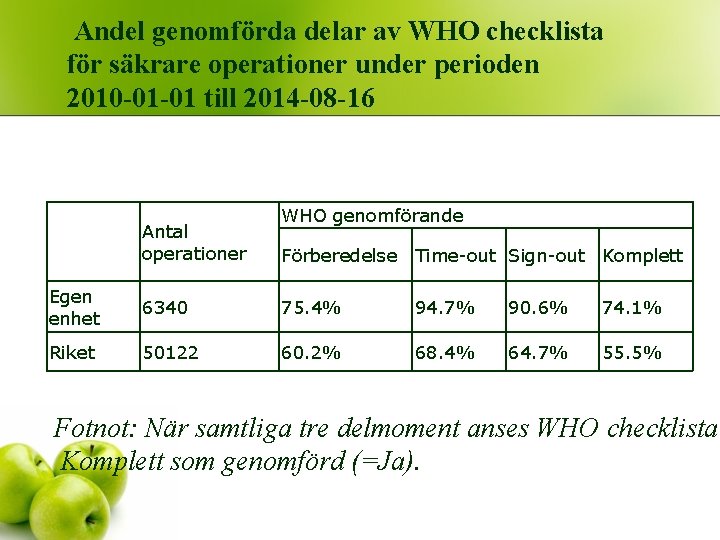 Andel genomförda delar av WHO checklista för säkrare operationer under perioden 2010-01-01 till 2014-08-16

| | Antal operationer | WHO genomförande | | | |
|---|---|---|---|---|---|
| | | Förberedelse | Time-out | Sign-out | Komplett |
| Egen enhet | 6340 | 75.4% | 94.7% | 90.6% | 74.1% |
| Riket | 50122 | 60.2% | 68.4% | 64.7% | 55.5% |

Fotnot: När samtliga tre delmoment anses WHO checklista Komplett som genomförd (=Ja).